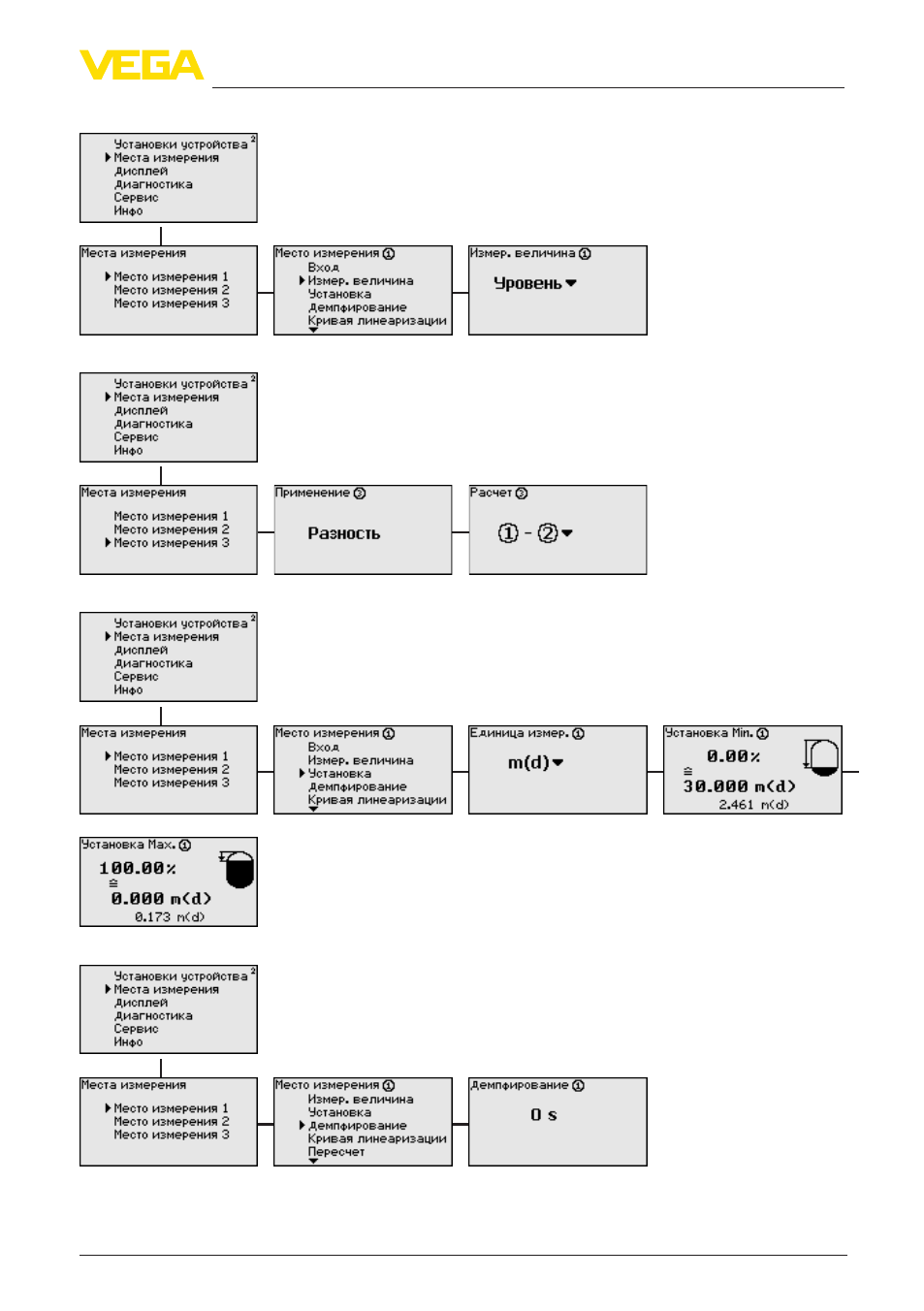 VEGA

Установки устройства ²
Места измерения
Дисплей
Диагностика
Сервис
Инфо

Места измерения
Место измерения 1
Место измерения 2
Место измерения 3

Место измерения ①
Вход
Измер. величина
Установка
Демпфирование
Кривая линеаризации

Измер. величина ①
Уровень

Установки устройства ²
Места измерения
Дисплей
Диагностика
Сервис
Инфо

Места измерения
Место измерения 1
Место измерения 2
Место измерения 3

Применение ③
Разность

Расчет ③
① - ②

Установки устройства ²
Места измерения
Дисплей
Диагностика
Сервис
Инфо

Места измерения
Место измерения 1
Место измерения 2
Место измерения 3

Место измерения ①
Вход
Измер. величина
Установка
Демпфирование
Кривая линеаризации

Единица измер. ①
m(d)

Установка Min. ①
0.00%
≙
30.000 m(d)
2.461 m(d)

Установка Max. ①
100.00%
≙
0.000 m(d)
0.173 m(d)

Установки устройства ²
Места измерения
Дисплей
Диагностика
Сервис
Инфо

Места измерения
Место измерения 1
Место измерения 2
Место измерения 3

Место измерения ①
Измер. величина
Установка
Демпфирование
Кривая линеаризации
Пересчет

Демпфирование ①
0 s